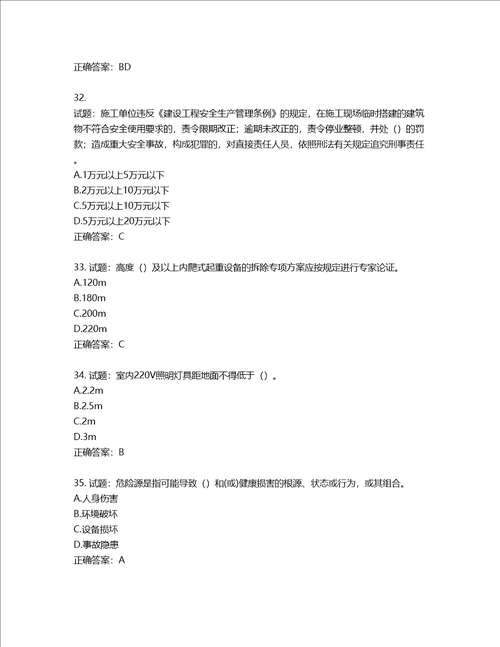 正确答案：BD

32.
试题：施工单位违反《建设工程安全生产管理条例》的规定，在施工现场临时搭建的建筑物不符合安全使用要求的，责令限期改正；逾期未改正的，责令停业整顿，并处（）的罚款；造成重大安全事故，构成犯罪的，对直接责任人员，依照刑法有关规定追究刑事责任。
A.1万元以上5万元以下
B.2万元以上10万元以下
C.5万元以上10万元以下
D.5万元以上20万元以下
正确答案：C

33. 试题：高度（）及以上内爬式起重设备的拆除专项方案应按规定进行专家论证。
A.120m
B.180m
C.200m
D.220m
正确答案：C

34. 试题：室内220V照明灯具距地面不得低于（）。
A.2.2m
B.2.5m
C.2m
D.3m
正确答案：B

35. 试题：危险源是指可能导致（）和(或)健康损害的根源、状态或行为，或其组合。
A.人身伤害
B.环境破坏
C.设备损坏
D.事故隐患
正确答案：A